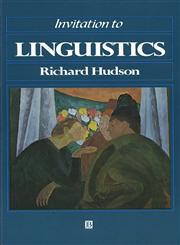 Invitation to

LINGUISTICS

Richard Hudson

B